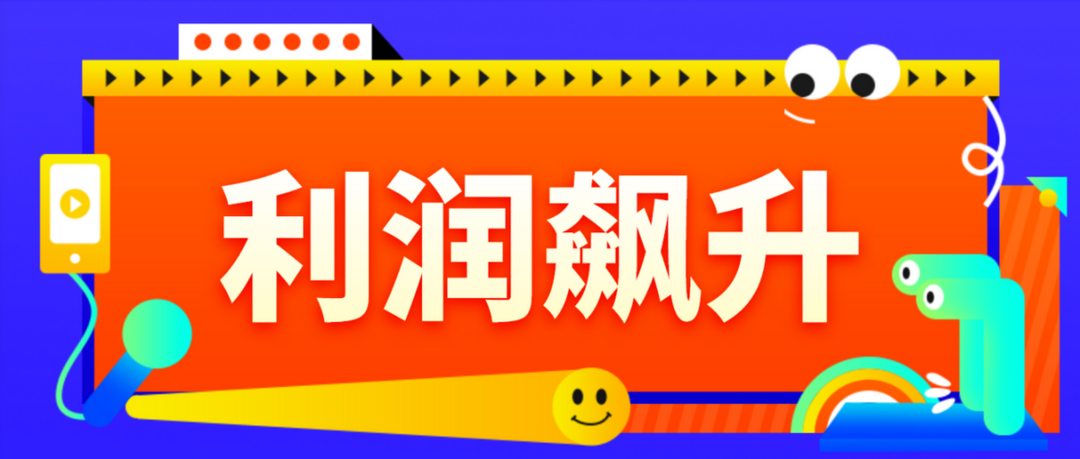 利润飙升